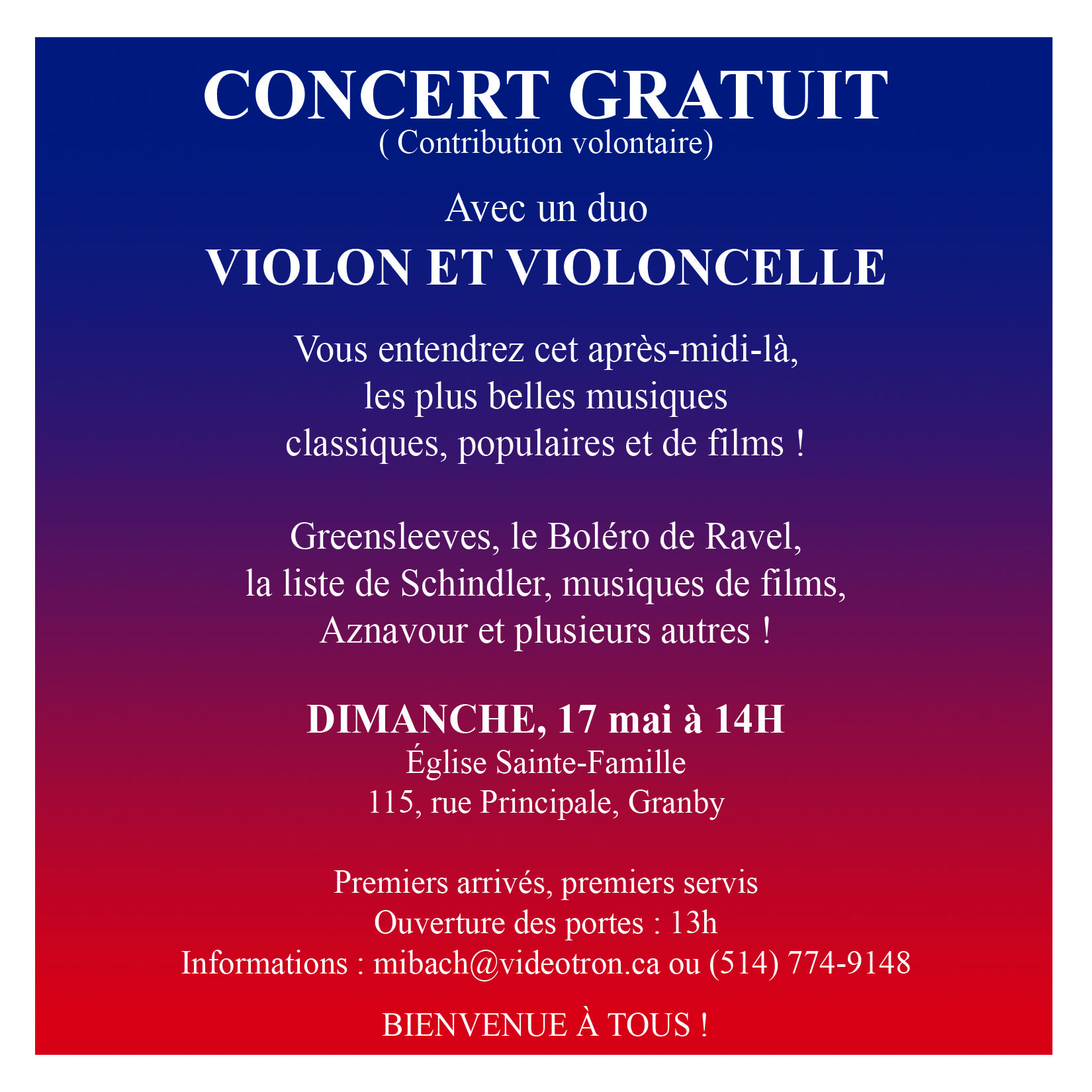 CONCERT GRATUIT
( Contribution volontaire)

Avec un duo

VIOLON ET VIOLONCELLE

Vous entendrez cet après-midi-là, les plus belles musiques classiques, populaires et de films !

Greensleeves, le Boléro de Ravel, la liste de Schindler, musiques de films, Aznavour et plusieurs autres !

DIMANCHE, 17 mai à 14H
Église Sainte-Famille
115, rue Principale, Granby

Premiers arrivés, premiers servis
Ouverture des portes : 13h
Informations : mibach@videotron.ca ou (514) 774-9148

BIENVENUE À TOUS !